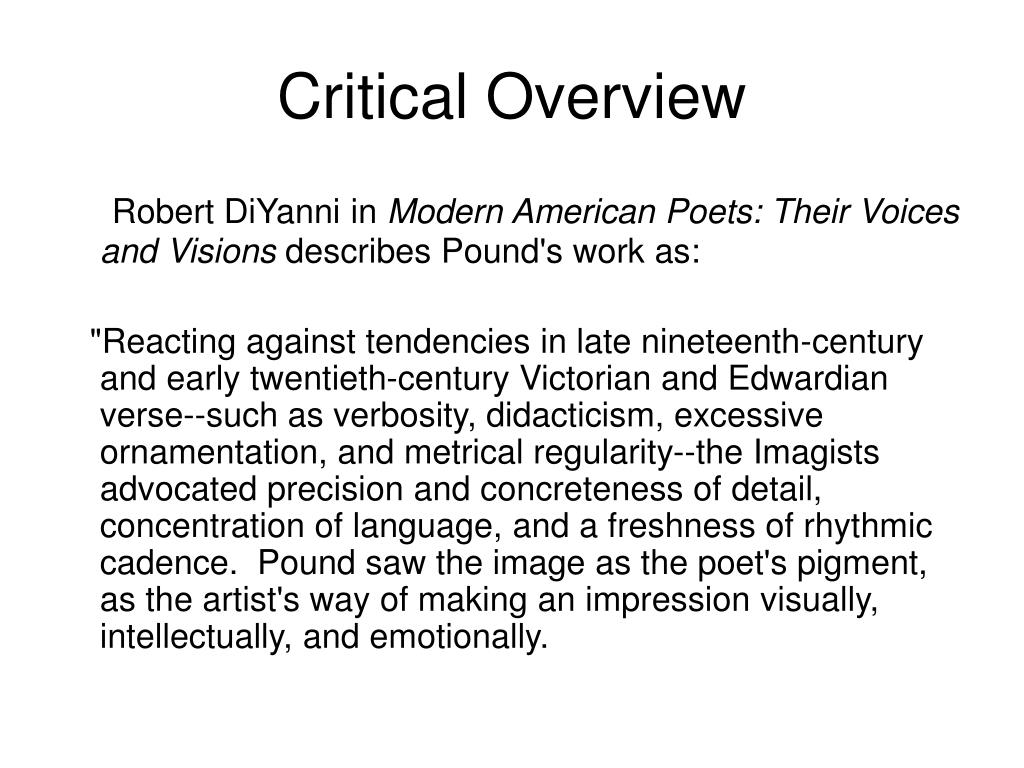 Critical Overview

Robert DiYanni in Modern American Poets: Their Voices and Visions describes Pound's work as:

"Reacting against tendencies in late nineteenth-century and early twentieth-century Victorian and Edwardian verse--such as verbosity, didacticism, excessive ornamentation, and metrical regularity--the Imagists advocated precision and concreteness of detail, concentration of language, and a freshness of rhythmic cadence. Pound saw the image as the poet's pigment, as the artist's way of making an impression visually, intellectually, and emotionally.